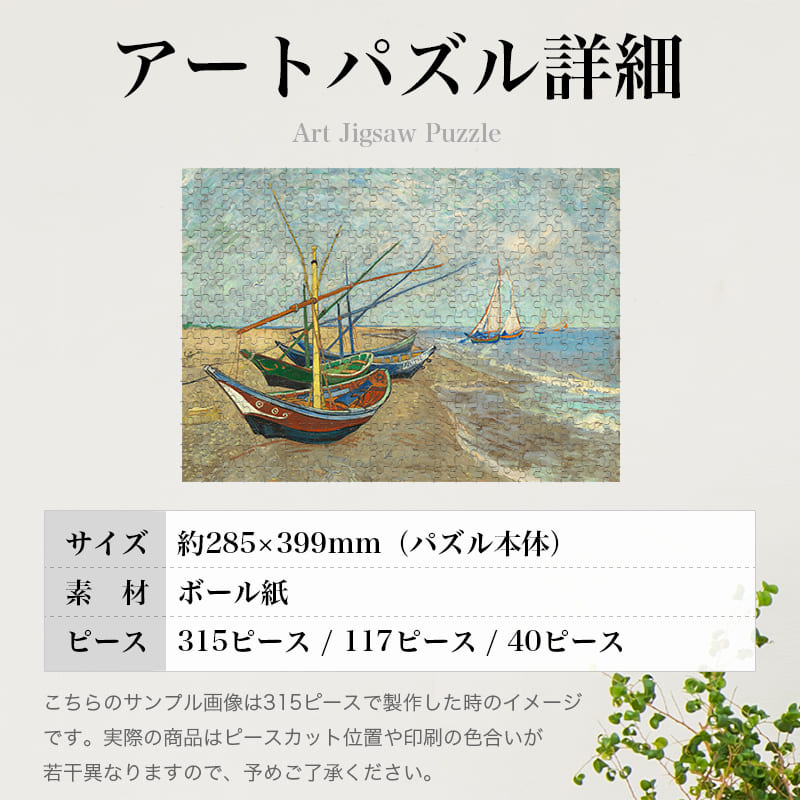 アートパズル詳細

Art Jigsaw Puzzle

| サイズ | 約285×399mm（パズル本体） |
|---|---|
| 素　材 | ボール紙 |
| ピース | 315ピース / 117ピース / 40ピース |

こちらのサンプル画像は315ピースで製作した時のイメージです。実際の商品はピースカット位置や印刷の色合いが若干異なりますので、予めご了承ください。